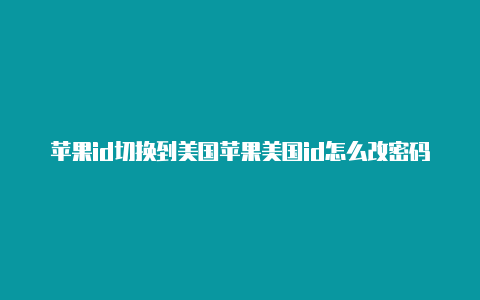 苹果id切换到美国苹果美国id怎么改密码